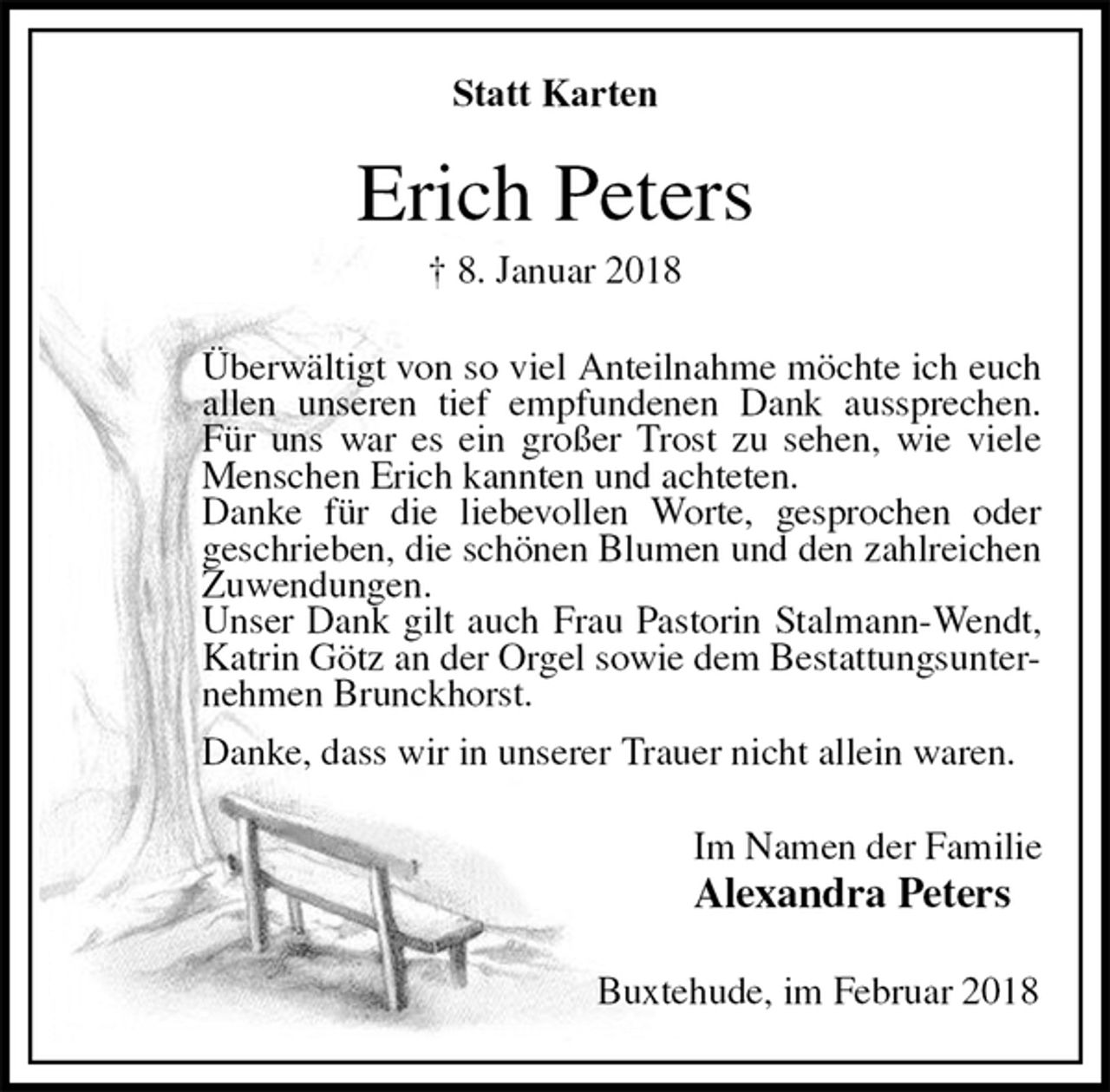 Statt Karten

Erich Peters

† 8. Januar 2018

Überwältigt von so viel Anteilnahme möchte ich euch allen unseren tief empfundenen Dank aussprechen. Für uns war es ein großer Trost zu sehen, wie viele Menschen Erich kannten und achteten.
Danke für die liebevollen Worte, gesprochen oder geschrieben, die schönen Blumen und den zahlreichen Zuwendungen.
Unser Dank gilt auch Frau Pastorin Stalmann-Wendt, Katrin Götz an der Orgel sowie dem Bestattungsunternehmen Brunckhorst.

Danke, dass wir in unserer Trauer nicht allein waren.

Im Namen der Familie
Alexandra Peters

Buxtehude, im Februar 2018